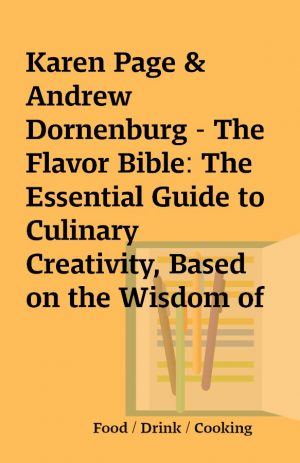 Karen Page & Andrew Dornenburg - The Flavor Bible: The Essential Guide to Culinary Creativity, Based on the Wisdom of

Food / Drink / Cooking